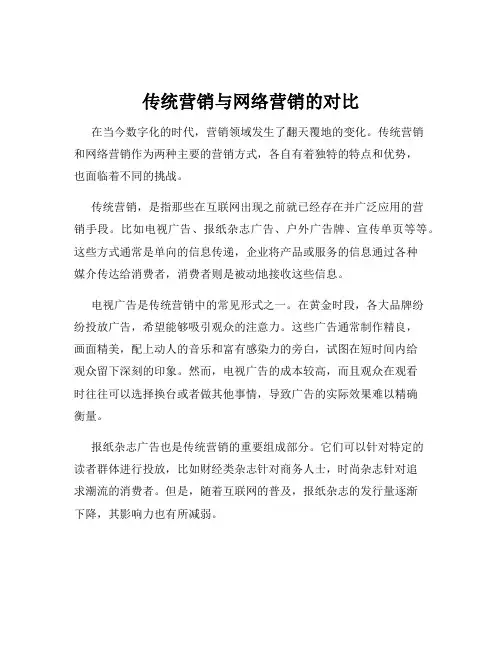 传统营销与网络营销的对比

在当今数字化的时代，营销领域发生了翻天覆地的变化。传统营销和网络营销作为两种主要的营销方式，各自有着独特的特点和优势，也面临着不同的挑战。

传统营销，是指那些在互联网出现之前就已经存在并广泛应用的营销手段。比如电视广告、报纸杂志广告、户外广告牌、宣传单页等等。这些方式通常是单向的信息传递，企业将产品或服务的信息通过各种媒介传达给消费者，消费者则是被动地接收这些信息。

电视广告是传统营销中的常见形式之一。在黄金时段，各大品牌纷纷投放广告，希望能够吸引观众的注意力。这些广告通常制作精良，画面精美，配上动人的音乐和富有感染力的旁白，试图在短时间内给观众留下深刻的印象。然而，电视广告的成本较高，而且观众在观看时往往可以选择换台或者做其他事情，导致广告的实际效果难以精确衡量。

报纸杂志广告也是传统营销的重要组成部分。它们可以针对特定的读者群体进行投放，比如财经类杂志针对商务人士，时尚杂志针对追求潮流的消费者。但是，随着互联网的普及，报纸杂志的发行量逐渐下降，其影响力也有所减弱。